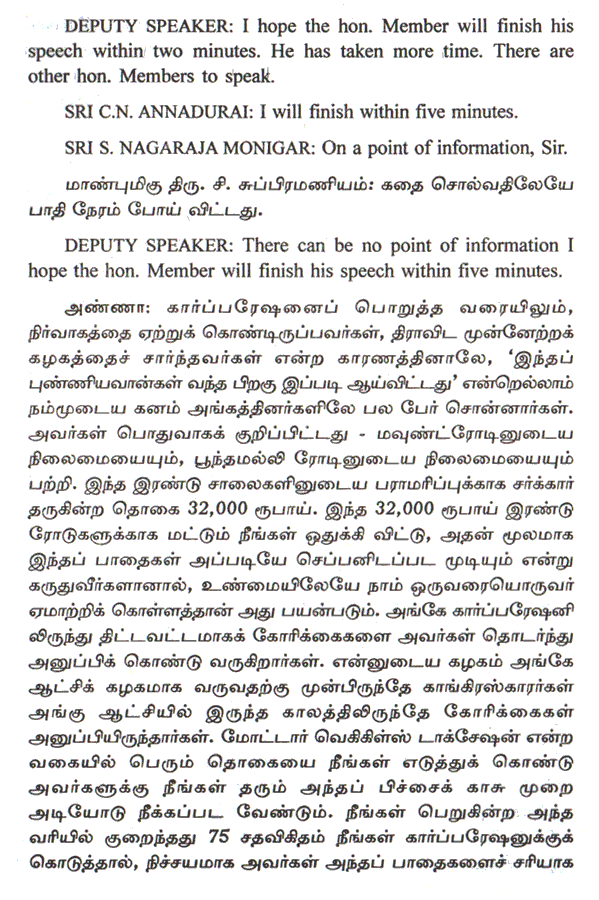 DEPUTY SPEAKER: I hope the hon. Member will finish his speech within two minutes. He has taken more time. There are other hon. Members to speak.

SRI C.N. ANNADURAI: I will finish within five minutes.

SRI S. NAGARAJA MONIGAR: On a point of information, Sir.

மாண்புமிகு திரு. சி. சுப்பிரமணியம்: கதை சொல்வதிலேயே பாதி நேரம் போய் விட்டது.

DEPUTY SPEAKER: There can be no point of information I hope the hon. Member will finish his speech within five minutes.

அண்ணா: கார்ப்பரேஷனைப் பொறுத்த வரையிலும், நிர்வாகத்தை ஏற்றுக் கொண்டிருப்பவர்கள், திராவிட முன்னேற்றக் கழகத்தைச் சார்ந்தவர்கள் என்ற காரணத்தினாலே, 'இந்தப் புண்ணியவான்கள் வந்த பிறகு இப்படி ஆய்விட்டது' என்றெல்லாம் நம்முடைய கனம் அங்கத்தினர்களிலே பல பேர் சொன்னார்கள். அவர்கள் பொதுவாகக் குறிப்பிட்டது - மவுண்ட்ரோடினுடைய நிலைமையையும், பூந்தமல்லி ரோடினுடைய நிலைமையையும் பற்றி. இந்த இரண்டு சாலைகளினுடைய பராமரிப்புக்காக சர்க்கார் தருகின்ற தொகை 32,000 ரூபாய். இந்த 32,000 ரூபாய் இரண்டு ரோடுகளுக்காக மட்டும் நீங்கள் ஒதுக்கி விட்டு, அதன் மூலமாக இந்தப் பாதைகள் அப்படியே செப்பனிடப்பட முடியும் என்று கருதுவீர்களானால், உண்மையிலேயே நாம் ஒருவரையொருவர் ஏமாற்றிக் கொள்ளத்தான் அது பயன்படும். அங்கே கார்ப்பரேஷனிலிருந்து திட்டவட்டமாகக் கோரிக்கைகளை அவர்கள் தொடர்ந்து அனுப்பிக் கொண்டு வருகிறார்கள். என்னுடைய கழகம் அங்கே ஆட்சிக் கழகமாக வருவதற்கு முன்பிருந்தே காங்கிரஸ்காரர்கள் அங்கு ஆட்சியில் இருந்த காலத்திலிருந்தே கோரிக்கைகள் அனுப்பியிருந்தார்கள். மோட்டார் வெகிகிள்ஸ் டாக்சேஷன் என்ற வகையில் பெரும் தொகையை நீங்கள் எடுத்துக் கொண்டு அவர்களுக்கு நீங்கள் தரும் அந்தப் பிச்சைக் காசு முறை அடியோடு நீக்கப்பட வேண்டும். நீங்கள் பெறுகின்ற அந்த வரியில் குறைந்தது 75 சதவிகிதம் நீங்கள் கார்ப்பரேஷனுக்குக் கொடுத்தால், நிச்சயமாக அவர்கள் அந்தப் பாதைகளைச் சரியாக